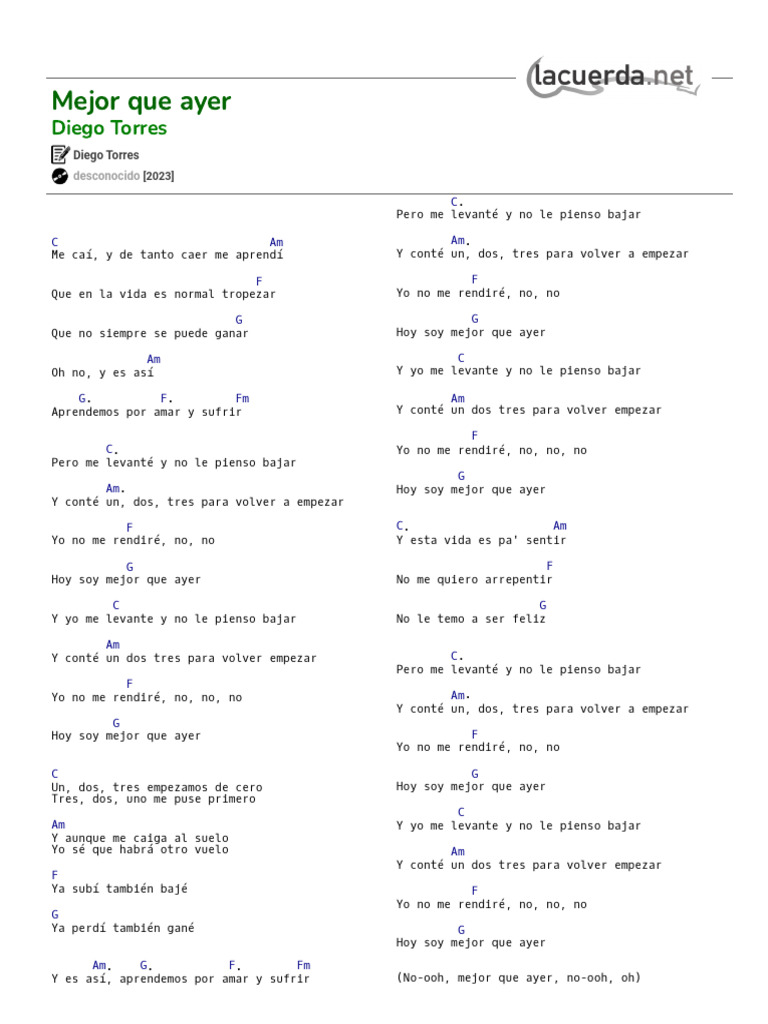 lacuerda.net

Mejor que ayer
Diego Torres

Diego Torres
desconocido [2023]

C                                Am
Me caí, y de tanto caer me aprendí
                              F
Que en la vida es normal tropezar
                           G
Que no siempre se puede ganar
              Am
Oh no, y es así
    G.        F.         Fm
Aprendemos por amar y sufrir

       C.
Pero me levanté y no le pienso bajar
       Am.
Y conté un, dos, tres para volver a empezar
          F
Yo no me rendiré, no, no
          G
Hoy soy mejor que ayer
        C
Y yo me levante y no le pienso bajar
       Am
Y conté un dos tres para volver empezar
          F
Yo no me rendiré, no, no, no
        G
Hoy soy mejor que ayer

C
Un, dos, tres empezamos de cero
Tres, dos, uno me puse primero

Am
Y aunque me caiga al suelo
Yo sé que habrá otro vuelo

F
Ya subí también bajé

G
Ya perdí también gané

      Am.   G.          F.        Fm
Y es así, aprendemos por amar y sufrir

       C.
Pero me levanté y no le pienso bajar
       Am.
Y conté un, dos, tres para volver a empezar
          F
Yo no me rendiré, no, no
          G
Hoy soy mejor que ayer
        C
Y yo me levante y no le pienso bajar
       Am
Y conté un dos tres para volver empezar
          F
Yo no me rendiré, no, no, no
        G
Hoy soy mejor que ayer

C.                      Am
Y esta vida es pa' sentir
                      F
No me quiero arrepentir
                      G
No le temo a ser feliz

       C.
Pero me levanté y no le pienso bajar
       Am.
Y conté un, dos, tres para volver a empezar
          F
Yo no me rendiré, no, no
          G
Hoy soy mejor que ayer
        C
Y yo me levante y no le pienso bajar
       Am
Y conté un dos tres para volver empezar
          F
Yo no me rendiré, no, no, no
        G
Hoy soy mejor que ayer

(No-ooh, mejor que ayer, no-ooh, oh)